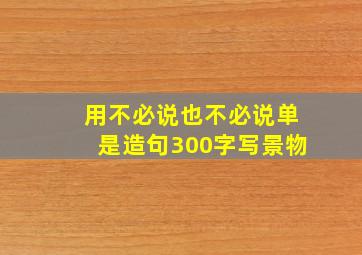 用不必说也不必说单是造句300字写景物